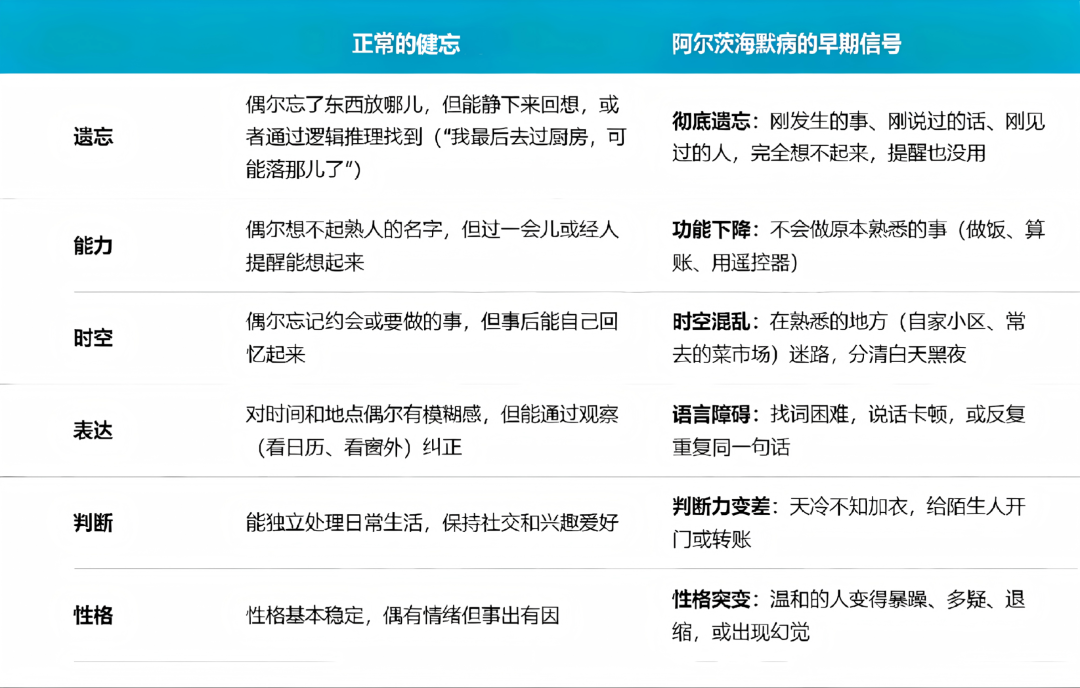 |  | 正常的健忘 | 阿尔茨海默病的早期信号 |
|---|---|---|
| 遗忘 | 偶尔忘了东西放哪儿，但能静下来回想，或者通过逻辑推理找到（“我最后去过厨房，可能落那儿了”） | 彻底遗忘：刚发生的事、刚说过的话、刚见过的人，完全想不起来，提醒也没用 |
| 能力 | 偶尔想不起熟人的名字，但过一会儿或经人提醒能想起来 | 功能下降：不会做原本熟悉的事（做饭、算账、用遥控器） |
| 时空 | 偶尔忘记约会或要做的事，但事后能自己回忆起来 | 时空混乱：在熟悉的地方（自家小区、常去的菜市场）迷路，分清白天黑夜 |
| 表达 | 对时间和地点偶尔有模糊感，但能通过观察（看日历、看窗外）纠正 | 语言障碍：找词困难，说话卡顿，或反复重复同一句话 |
| 判断 | 能独立处理日常生活，保持社交和兴趣爱好 | 判断力变差：天冷不知加衣，给陌生人开门或转账 |
| 性格 | 性格基本稳定，偶有情绪但事出有因 | 性格突变：温和的人变得暴躁、多疑、退缩，或出现幻觉 |